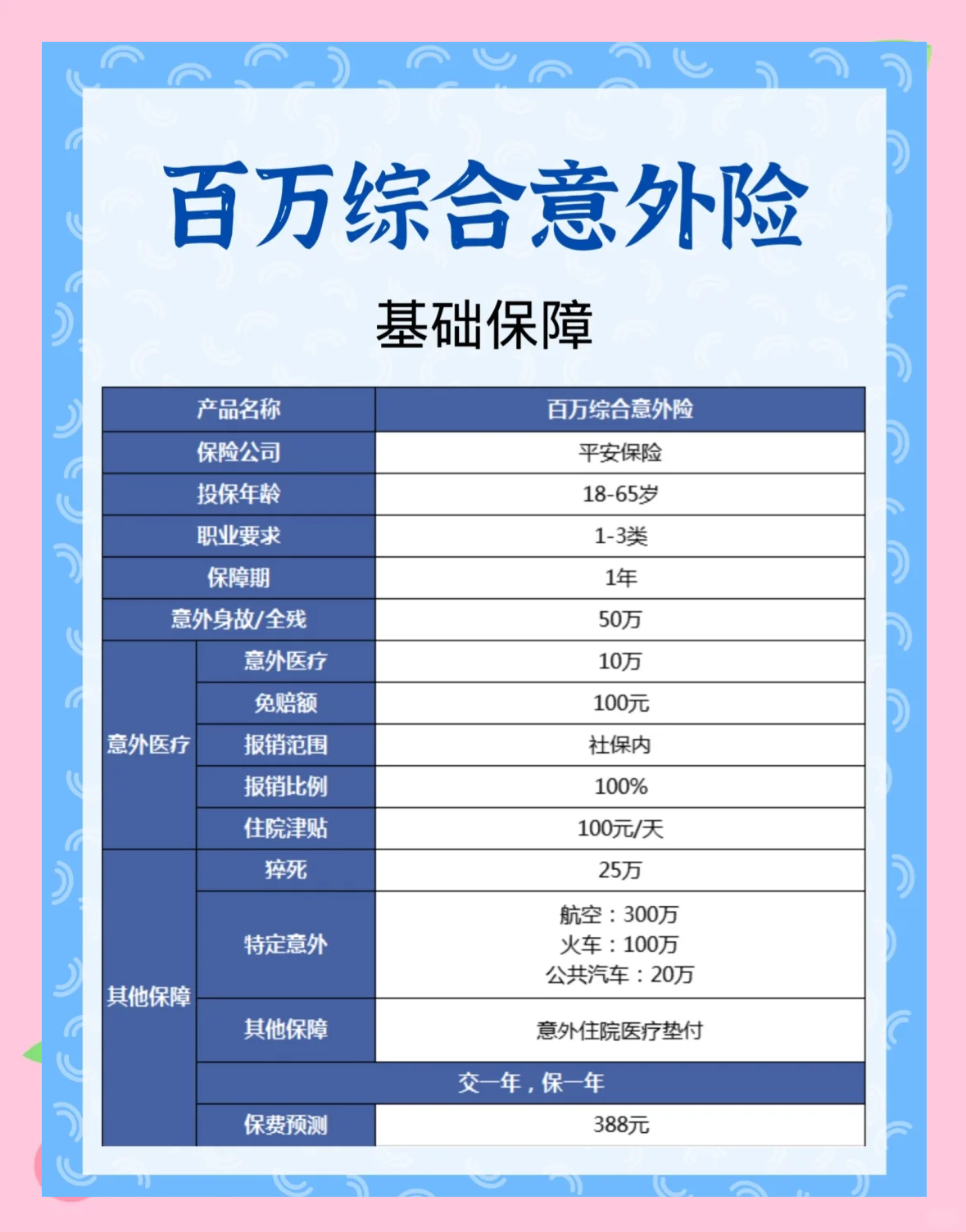 百万综合意外险

基础保障

| 产品名称 |  | 百万综合意外险 |
|---|---|---|
| 保险公司 |  | 平安保险 |
| 投保年龄 |  | 18-65岁 |
| 职业要求 |  | 1-3类 |
| 保障期 |  | 1年 |
| 意外身故/全残 |  | 50万 |
| 意外医疗 | 意外医疗 | 10万 |
|  | 免赔额 | 100元 |
|  | 报销范围 | 社保内 |
|  | 报销比例 | 100% |
|  | 住院津贴 | 100元/天 |
| 其他保障 | 猝死 | 25万 |
|  | 特定意外 | 航空：300万 火车：100万 公共汽车：20万 |
|  | 其他保障 | 意外住院医疗垫付 |
|  | 交一年，保一年 |  |
|  | 保费预测 | 388元 |